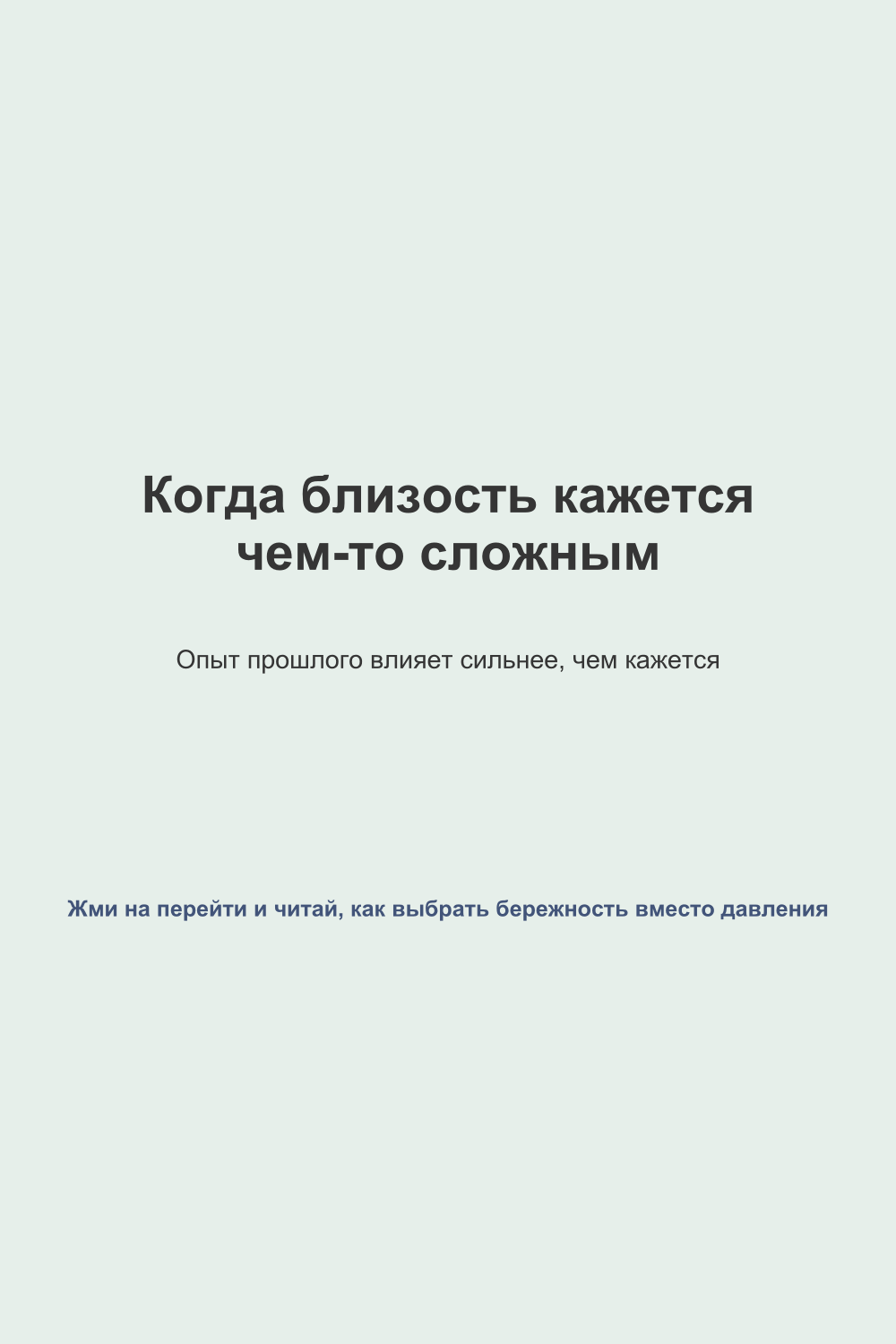 Когда близость кажется чем-то сложным

Опыт прошлого влияет сильнее, чем кажется

Жми на перейти и читай, как выбрать бережность вместо давления